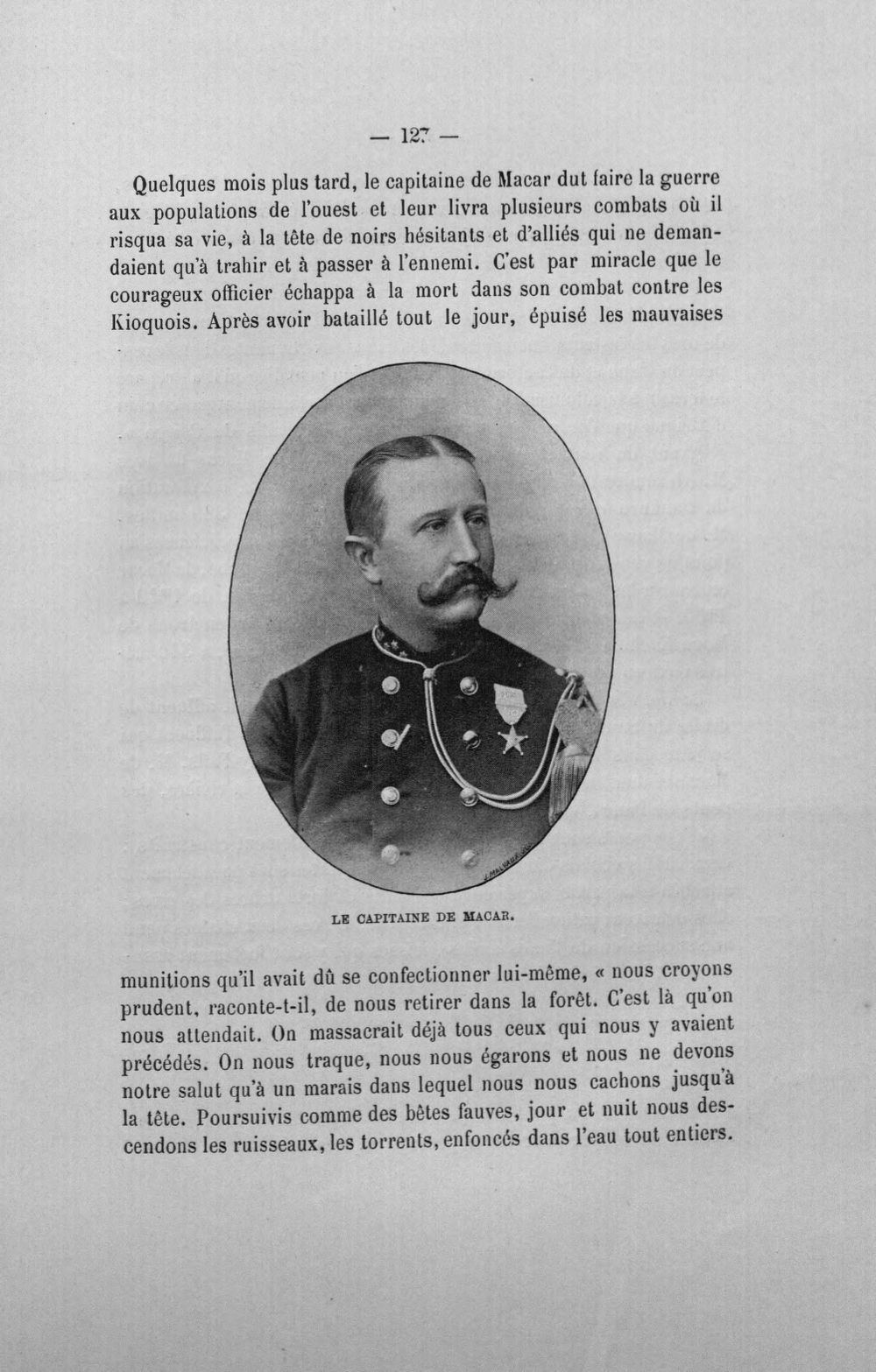 — 127 —

Quelques mois plus tard, le capitaine de Macar dut faire la guerre aux populations de l'ouest et leur livra plusieurs combats où il risqua sa vie, à la tête de noirs hésitants et d'alliés qui ne demandaient qu'à trahir et à passer à l'ennemi. C'est par miracle que le courageux officier échappa à la mort dans son combat contre les Kioquois. Après avoir bataillé tout le jour, épuisé les mauvaises

LE CAPITAINE DE MACAR.

munitions qu'il avait dû se confectionner lui-même, « nous croyons prudent, raconte-t-il, de nous retirer dans la forêt. C'est là qu'on nous attendait. On massacrait déjà tous ceux qui nous y avaient précédés. On nous traque, nous nous égarons et nous ne devons notre salut qu'à un marais dans lequel nous nous cachons jusqu'à la tête. Poursuivis comme des bêtes fauves, jour et nuit nous descendons les ruisseaux, les torrents, enfoncés dans l'eau tout entiers.